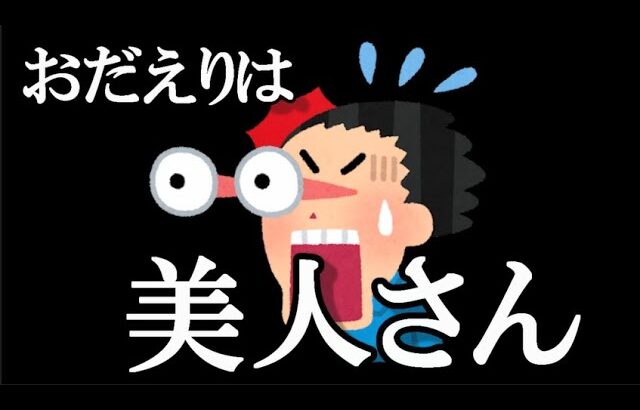 おだえりは

美人さん